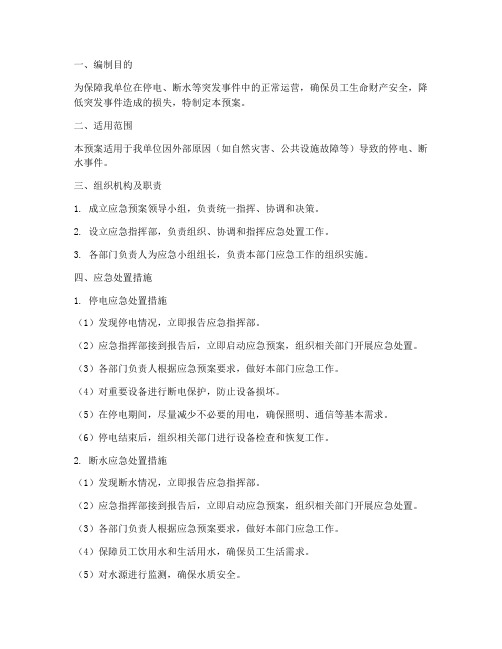 一、编制目的

为保障我单位在停电、断水等突发事件中的正常运营，确保员工生命财产安全，降低突发事件造成的损失，特制定本预案。

二、适用范围

本预案适用于我单位因外部原因（如自然灾害、公共设施故障等）导致的停电、断水事件。

三、组织机构及职责

1. 成立应急预案领导小组，负责统一指挥、协调和决策。

2. 设立应急指挥部，负责组织、协调和指挥应急处置工作。

3. 各部门负责人为应急小组组长，负责本部门应急工作的组织实施。

四、应急处置措施

1. 停电应急处置措施

（1）发现停电情况，立即报告应急指挥部。

（2）应急指挥部接到报告后，立即启动应急预案，组织相关部门开展应急处置。

（3）各部门负责人根据应急预案要求，做好本部门应急工作。

（4）对重要设备进行断电保护，防止设备损坏。

（5）在停电期间，尽量减少不必要的用电，确保照明、通信等基本需求。

（6）停电结束后，组织相关部门进行设备检查和恢复工作。

2. 断水应急处置措施

（1）发现断水情况，立即报告应急指挥部。

（2）应急指挥部接到报告后，立即启动应急预案，组织相关部门开展应急处置。

（3）各部门负责人根据应急预案要求，做好本部门应急工作。

（4）保障员工饮用水和生活用水，确保员工生活需求。

（5）对水源进行监测，确保水质安全。